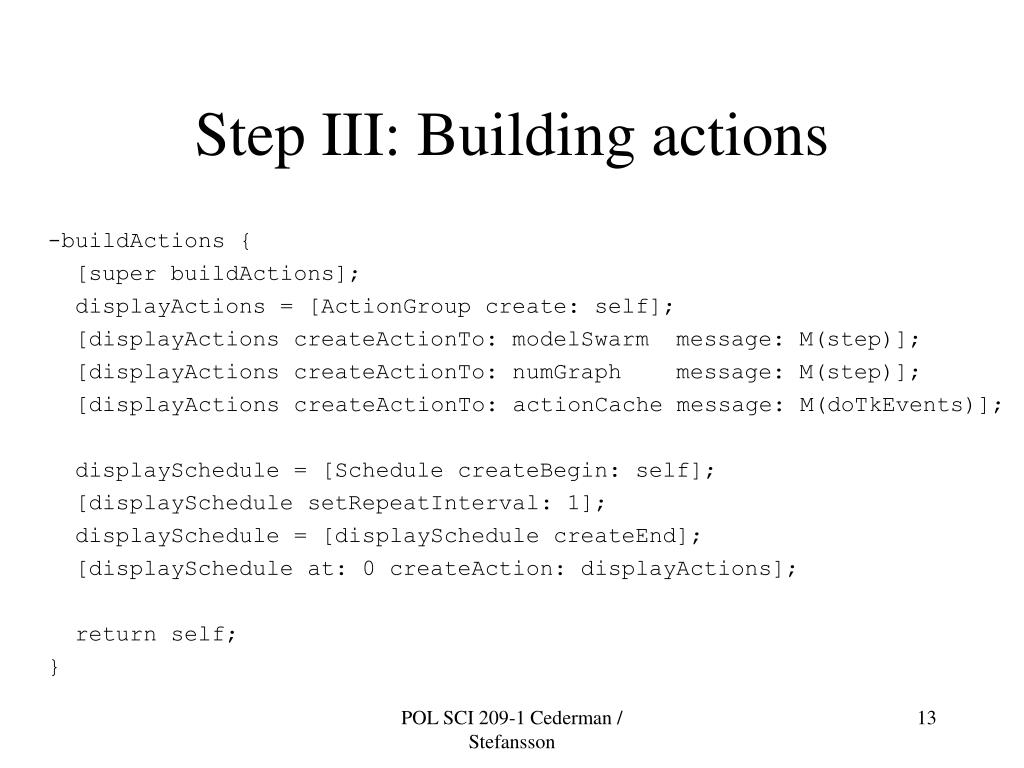 Step III: Building actions

-buildActions {
[super buildActions];
displayActions = [ActionGroup create: self];
[displayActions createActionTo: modelSwarm message: M(step)];
[displayActions createActionTo: numGraph message: M(step)];
[displayActions createActionTo: actionCache message: M(doTkEvents)];

displaySchedule = [Schedule createBegin: self];
[displaySchedule setRepeatInterval: 1];
displaySchedule = [displaySchedule createEnd];
[displaySchedule at: 0 createAction: displayActions];

return self;
}

POL SCI 209-1 Cederman / Stefansson

13